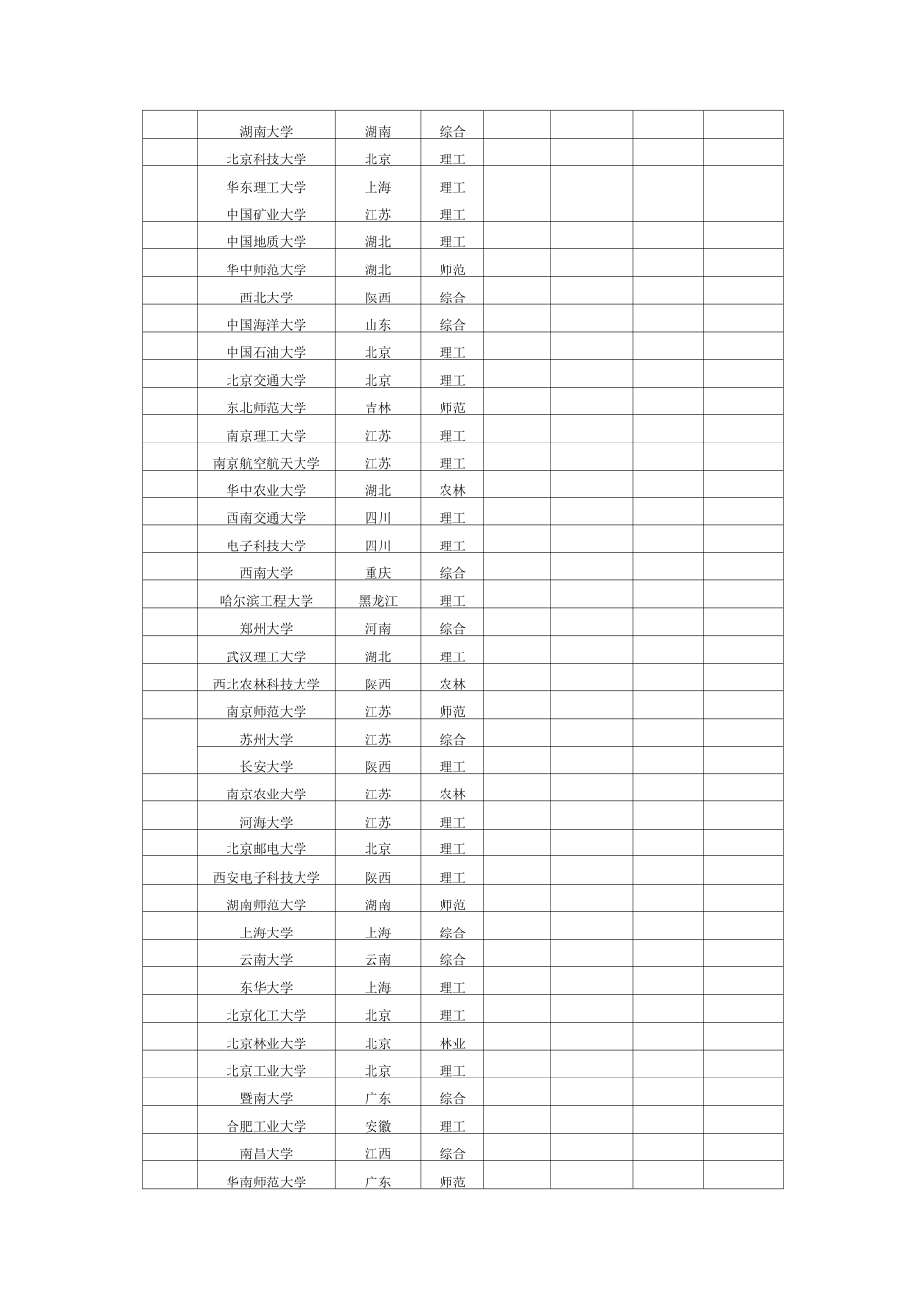 |  |  |  |  |  |  |  |  |
|---|---|---|---|---|---|---|---|
|  | 湖南大学 | 湖南 | 综合 |  |  |  |  |
|  | 北京科技大学 | 北京 | 理工 |  |  |  |  |
|  | 华东理工大学 | 上海 | 理工 |  |  |  |  |
|  | 中国矿业大学 | 江苏 | 理工 |  |  |  |  |
|  | 中国地质大学 | 湖北 | 理工 |  |  |  |  |
|  | 华中师范大学 | 湖北 | 师范 |  |  |  |  |
|  | 西北大学 | 陕西 | 综合 |  |  |  |  |
|  | 中国海洋大学 | 山东 | 综合 |  |  |  |  |
|  | 中国石油大学 | 北京 | 理工 |  |  |  |  |
|  | 北京交通大学 | 北京 | 理工 |  |  |  |  |
|  | 东北师范大学 | 吉林 | 师范 |  |  |  |  |
|  | 南京理工大学 | 江苏 | 理工 |  |  |  |  |
|  | 南京航空航天大学 | 江苏 | 理工 |  |  |  |  |
|  | 华中农业大学 | 湖北 | 农林 |  |  |  |  |
|  | 西南交通大学 | 四川 | 理工 |  |  |  |  |
|  | 电子科技大学 | 四川 | 理工 |  |  |  |  |
|  | 西南大学 | 重庆 | 综合 |  |  |  |  |
|  | 哈尔滨工程大学 | 黑龙江 | 理工 |  |  |  |  |
|  | 郑州大学 | 河南 | 综合 |  |  |  |  |
|  | 武汉理工大学 | 湖北 | 理工 |  |  |  |  |
|  | 西北农林科技大学 | 陕西 | 农林 |  |  |  |  |
|  | 南京师范大学 | 江苏 | 师范 |  |  |  |  |
|  | 苏州大学 | 江苏 | 综合 |  |  |  |  |
|  | 长安大学 | 陕西 | 理工 |  |  |  |  |
|  | 南京农业大学 | 江苏 | 农林 |  |  |  |  |
|  | 河海大学 | 江苏 | 理工 |  |  |  |  |
|  | 北京邮电大学 | 北京 | 理工 |  |  |  |  |
|  | 西安电子科技大学 | 陕西 | 理工 |  |  |  |  |
|  | 湖南师范大学 | 湖南 | 师范 |  |  |  |  |
|  | 上海大学 | 上海 | 综合 |  |  |  |  |
|  | 云南大学 | 云南 | 综合 |  |  |  |  |
|  | 东华大学 | 上海 | 理工 |  |  |  |  |
|  | 北京化工大学 | 北京 | 理工 |  |  |  |  |
|  | 北京林业大学 | 北京 | 林业 |  |  |  |  |
|  | 北京工业大学 | 北京 | 理工 |  |  |  |  |
|  | 暨南大学 | 广东 | 综合 |  |  |  |  |
|  | 合肥工业大学 | 安徽 | 理工 |  |  |  |  |
|  | 南昌大学 | 江西 | 综合 |  |  |  |  |
|  | 华南师范大学 | 广东 | 师范 |  |  |  |  |